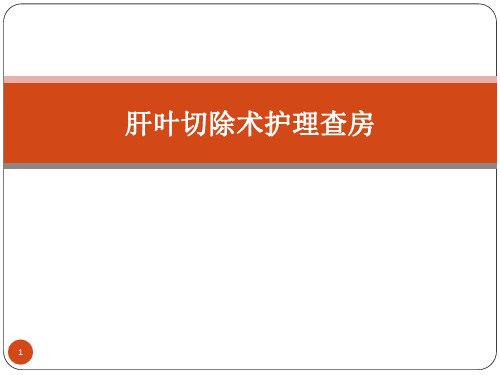 肝叶切除术护理查房

1